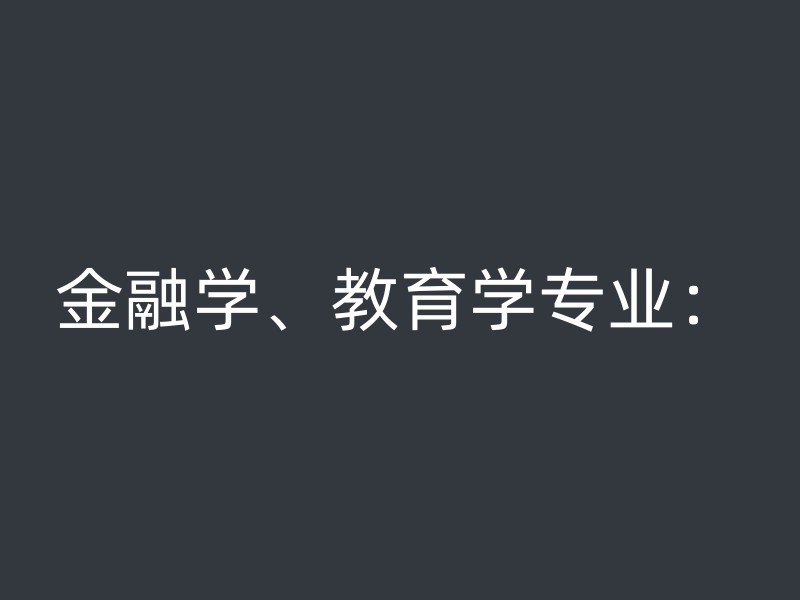 金融学、教育学专业：